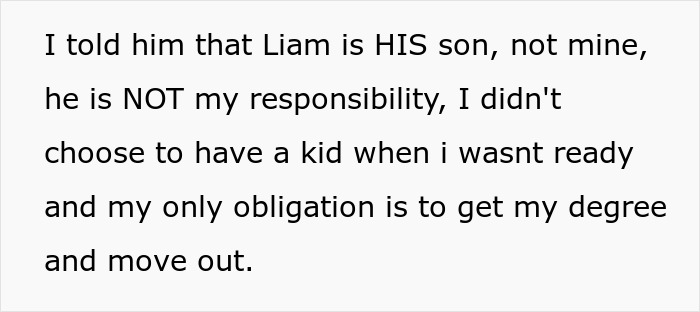 I told him that Liam is HIS son, not mine, he is NOT my responsibility, I didn't choose to have a kid when i wasnt ready and my only obligation is to get my degree and move out.